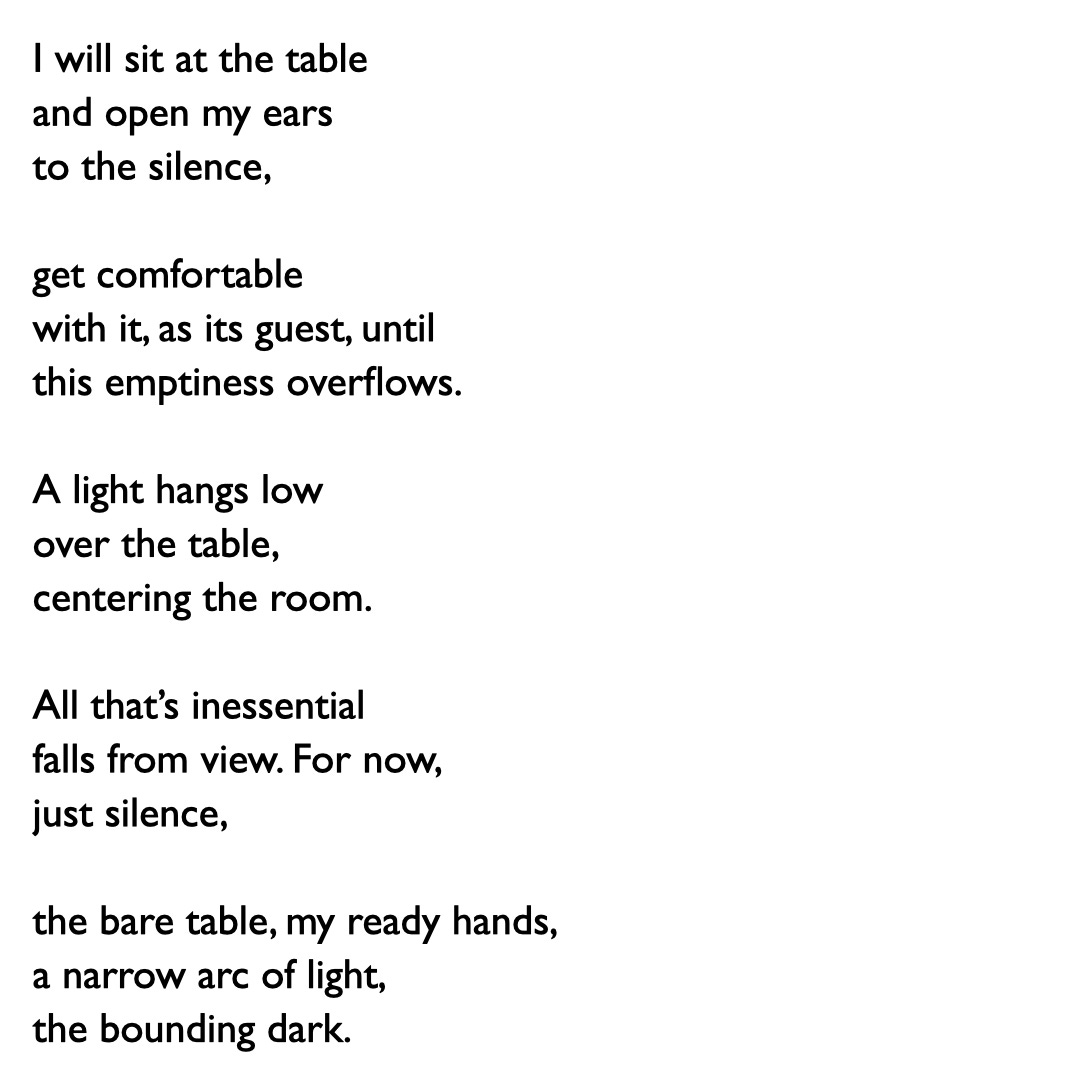 I will sit at the table
and open my ears
to the silence,

get comfortable
with it, as its guest, until
this emptiness overflows.

A light hangs low
over the table,
centering the room.

All that's inessential
falls from view. For now,
just silence,

the bare table, my ready hands,
a narrow arc of light,
the bounding dark.